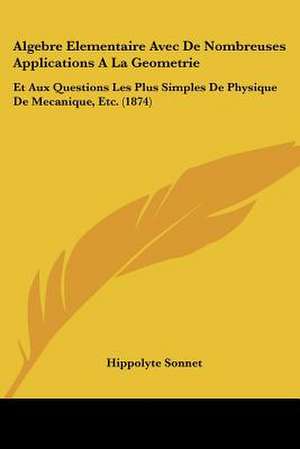 Algebre Elementaire Avec De Nombreuses Applications A La Geometrie

Et Aux Questions Les Plus Simples De Physique De Mecanique, Etc. (1874)

Hippolyte Sonnet